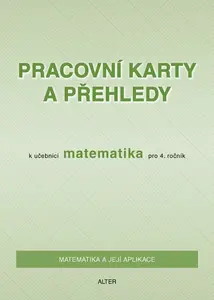 PRACOVNÍ KARTY A PŘEHLEDY

k učebnici matematika pro 4. ročník

MATEMATIKA A JEJÍ APLIKACE

ALTER